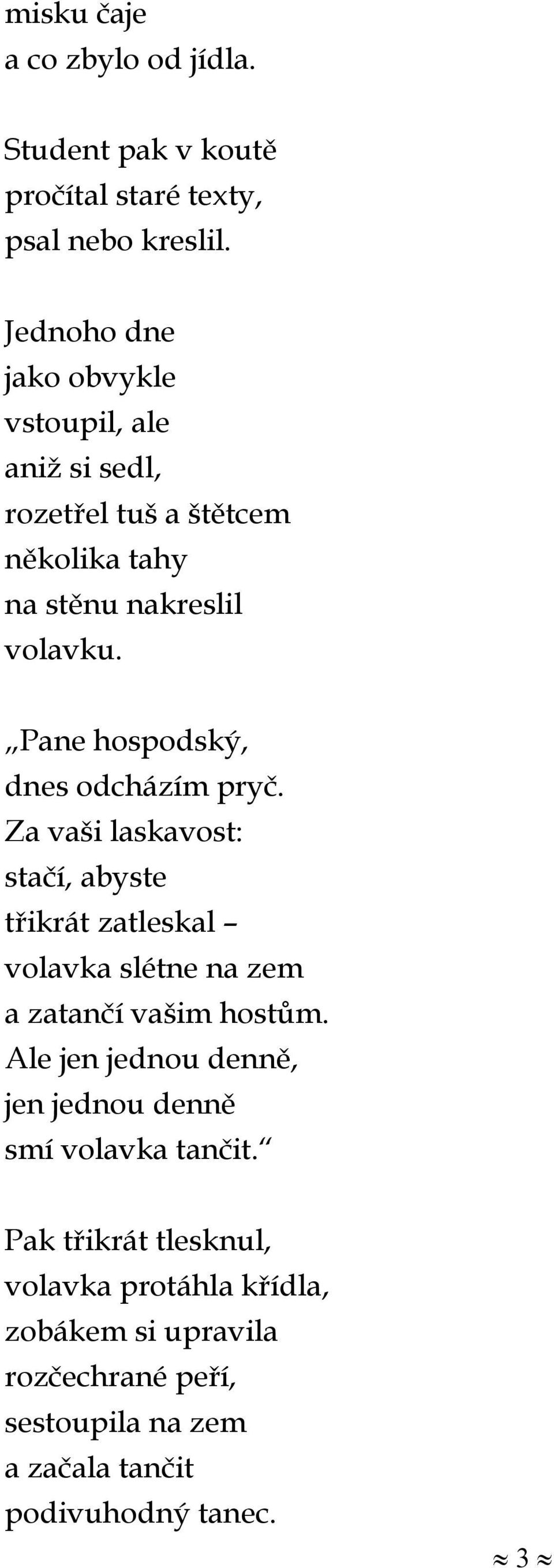 misku čaje
a co zbylo od jídla.

Student pak v koutě
pročítal staré texty,
psal nebo kreslil.

Jednoho dne
jako obvykle
vstoupil, ale
aniž si sedl,
rozetřel tuš a štětcem
několika tahy
na stěnu nakreslil
volavku.

„Pane hospodský,
dnes odcházím pryč.
Za vaši laskavost:
stačí, abyste
třikrát zatleskal –
volavka slétne na zem
a zatančí vašim hostům.
Ale jen jednou denně,
jen jednou denně
smí volavka tančit.“

Pak třikrát tlesknul,
volavka protáhla křídla,
zobákem si upravila
rozčechrané peří,
sestoupila na zem
a začala tančit
podivuhodný tanec.

≈ 3 ≈